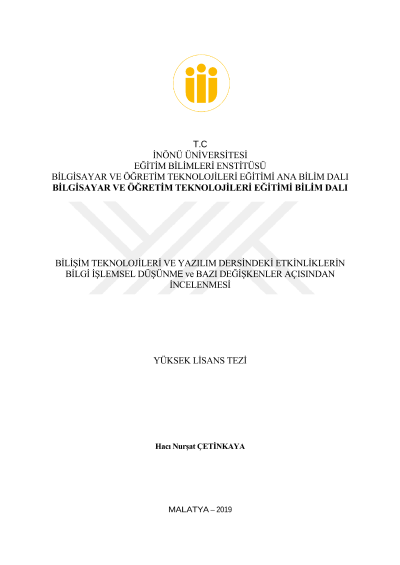 T.C
İNÖNÜ ÜNİVERSİTESİ
EĞİTİM BİLİMLERİ ENSTİTÜSÜ
BİLGİSAYAR VE ÖĞRETİM TEKNOLOJİLERİ EĞİTİMİ ANA BİLİM DALI
BİLGİSAYAR VE ÖĞRETİM TEKNOLOJİLERİ EĞİTİMİ BİLİM DALI

BİLİŞİM TEKNOLOJİLERİ VE YAZILIM DERSİNDEKİ ETKİNLİKLERİN BİLGİ İŞLEMSEL DÜŞÜNME ve BAZI DEĞİŞKENLER AÇISINDAN İNCELENMESİ

YÜKSEK LİSANS TEZİ

Hacı Nurşat ÇETİNKAYA

MALATYA – 2019